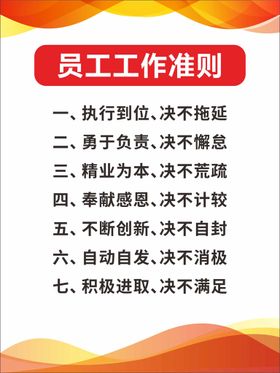 员工工作准则

一、执行到位、决不拖延

二、勇于负责、决不懈怠

三、精业为本、决不荒疏

四、奉献感恩、决不计较

五、不断创新、决不自封

六、自动自发、决不消极

七、积极进取、决不满足